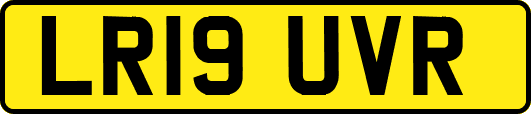 LR19 UVR